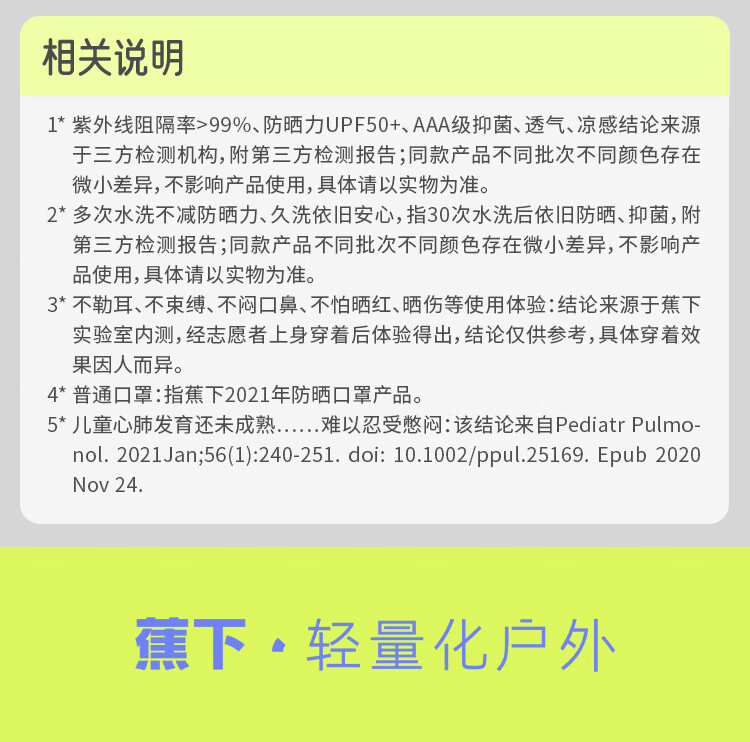 相关说明

1* 紫外线阻隔率>99%、防晒力UPF50+、AAA级抑菌、透气、凉感结论来源于三方检测机构，附第三方检测报告；同款产品不同批次不同颜色存在微小差异，不影响产品使用，具体请以实物为准。

2* 多次水洗不减防晒力、久洗依旧安心，指30次水洗后依旧防晒、抑菌，附第三方检测报告；同款产品不同批次不同颜色存在微小差异，不影响产品使用，具体请以实物为准。

3* 不勒耳、不束缚、不闷口鼻、不怕晒红、晒伤等使用体验：结论来源于蕉下实验室内测，经志愿者上身穿着后体验得出，结论仅供参考，具体穿着效果因人而异。

4* 普通口罩：指蕉下2021年防晒口罩产品。

5* 儿童心肺发育还未成熟......难以忍受憋闷：该结论来自Pediatr Pulmonol. 2021Jan;56(1):240-251. doi: 10.1002/ppul.25169. Epub 2020 Nov 24.

蕉下·轻量化户外